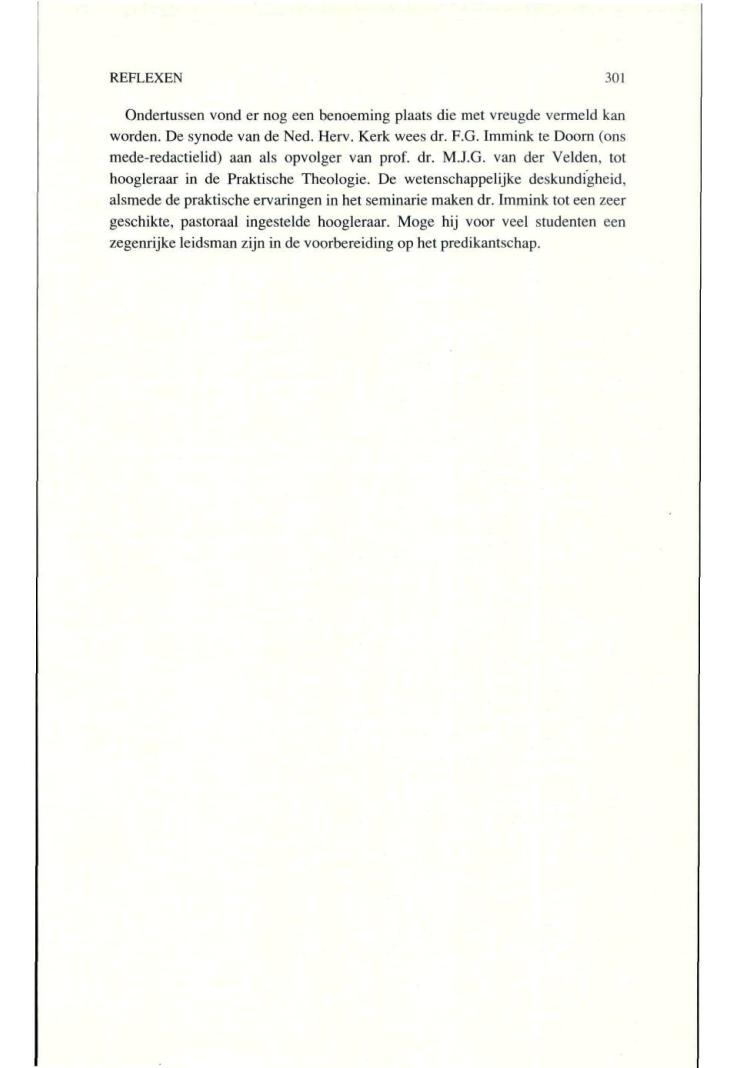 REFLEXEN 301

Ondertussen vond er nog een benoeming plaats die met vreugde vermeld kan worden. De synode van de Ned. Herv. Kerk wees dr. F.G. Immink te Doorn (ons mede-redactielid) aan als opvolger van prof. dr. M.J.G. van der Velden, tot hoogleraar in de Praktische Theologie. De wetenschappelijke deskundigheid, alsmede de praktische ervaringen in het seminarie maken dr. Immink tot een zeer geschikte, pastoraal ingestelde hoogleraar. Moge hij voor veel studenten een zegenrijke leidsman zijn in de voorbereiding op het predikantschap.